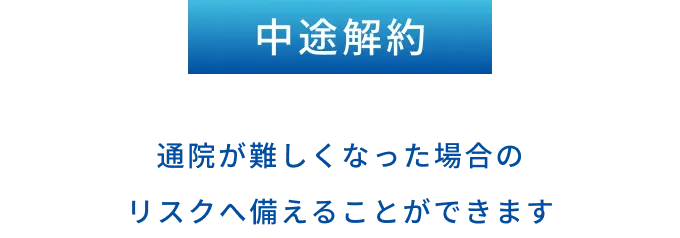 中途解約

通院が難しくなった場合の
リスクへ備えることができます